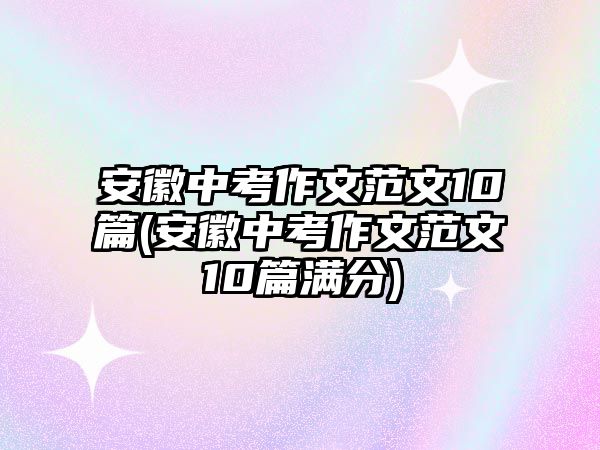 安徽中考作文范文10篇(安徽中考作文范文10篇满分)